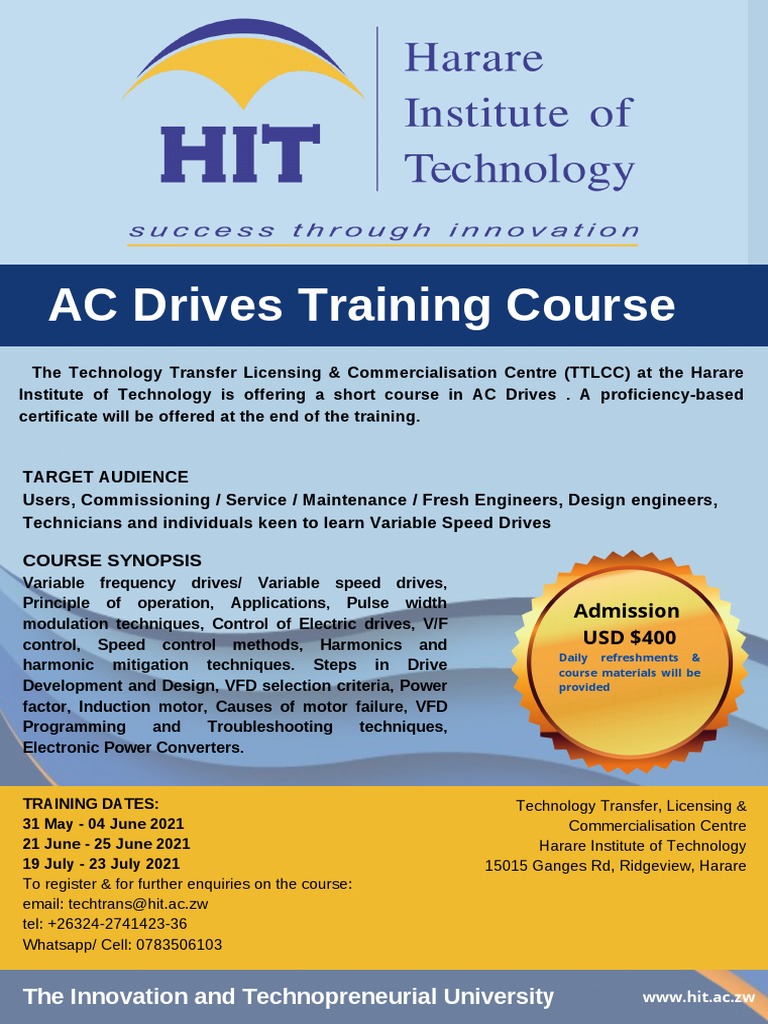 HIT

Harare Institute of Technology

success through innovation

AC Drives Training Course

The Technology Transfer Licensing & Commercialisation Centre (TTLCC) at the Harare Institute of Technology is offering a short course in AC Drives . A proficiency-based certificate will be offered at the end of the training.

TARGET AUDIENCE
Users, Commissioning / Service / Maintenance / Fresh Engineers, Design engineers, Technicians and individuals keen to learn Variable Speed Drives

COURSE SYNOPSIS
Variable frequency drives/ Variable speed drives, Principle of operation, Applications, Pulse width modulation techniques, Control of Electric drives, V/F control, Speed control methods, Harmonics and harmonic mitigation techniques. Steps in Drive Development and Design, VFD selection criteria, Power factor, Induction motor, Causes of motor failure, VFD Programming and Troubleshooting techniques, Electronic Power Converters.

Admission
USD $400
Daily refreshments & course materials will be provided

TRAINING DATES:
31 May - 04 June 2021
21 June - 25 June 2021
19 July - 23 July 2021
To register & for further enquiries on the course:
email: techtrans@hit.ac.zw
tel: +26324-2741423-36
Whatsapp/ Cell: 0783506103

Technology Transfer, Licensing & Commercialisation Centre
Harare Institute of Technology
15015 Ganges Rd, Ridgeview, Harare

The Innovation and Technopreneurial University

www.hit.ac.zw